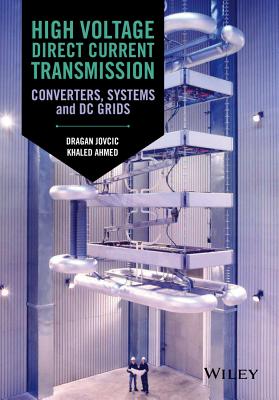 HIGH VOLTAGE DIRECT CURRENT TRANSMISSION

CONVERTERS, SYSTEMS and DC GRIDS

DRAGAN JOVCIC
KHALED AHMED

WILEY